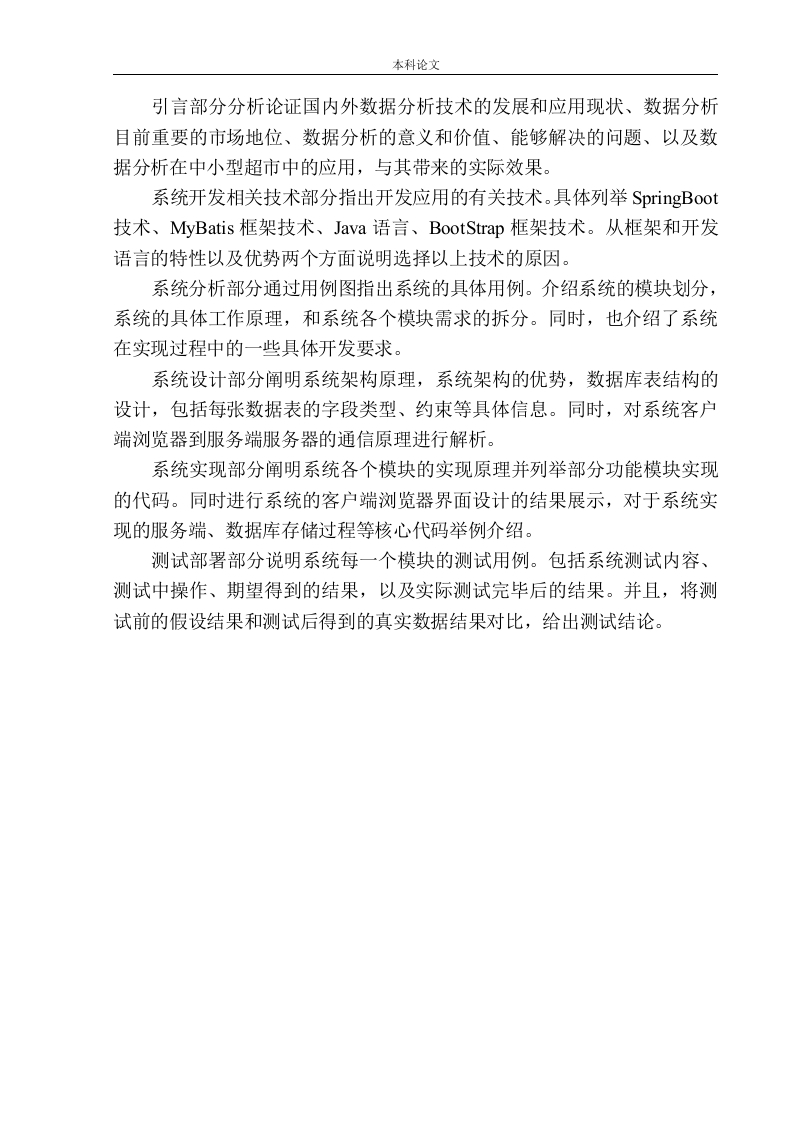 本科论文

引言部分分析论证国内外数据分析技术的发展和应用现状、数据分析目前重要的市场地位、数据分析的意义和价值、能够解决的问题、以及数据分析在中小型超市中的应用，与其带来的实际效果。

系统开发相关技术部分指出开发应用的有关技术。具体列举 SpringBoot 技术、MyBatis 框架技术、Java 语言、BootStrap 框架技术。从框架和开发语言的特性以及优势两个方面说明选择以上技术的原因。

系统分析部分通过用例图指出系统的具体用例。介绍系统的模块划分，系统的具体工作原理，和系统各个模块需求的拆分。同时，也介绍了系统在实现过程中的一些具体开发要求。

系统设计部分阐明系统架构原理，系统架构的优势，数据库表结构的设计，包括每张数据表的字段类型、约束等具体信息。同时，对系统客户端浏览器到服务端服务器的通信原理进行解析。

系统实现部分阐明系统各个模块的实现原理并列举部分功能模块实现的代码。同时进行系统的客户端浏览器界面设计的结果展示，对于系统实现的服务端、数据库存储过程等核心代码举例介绍。

测试部署部分说明系统每一个模块的测试用例。包括系统测试内容、测试中操作、期望得到的结果，以及实际测试完毕后的结果。并且，将测试前的假设结果和测试后得到的真实数据结果对比，给出测试结论。